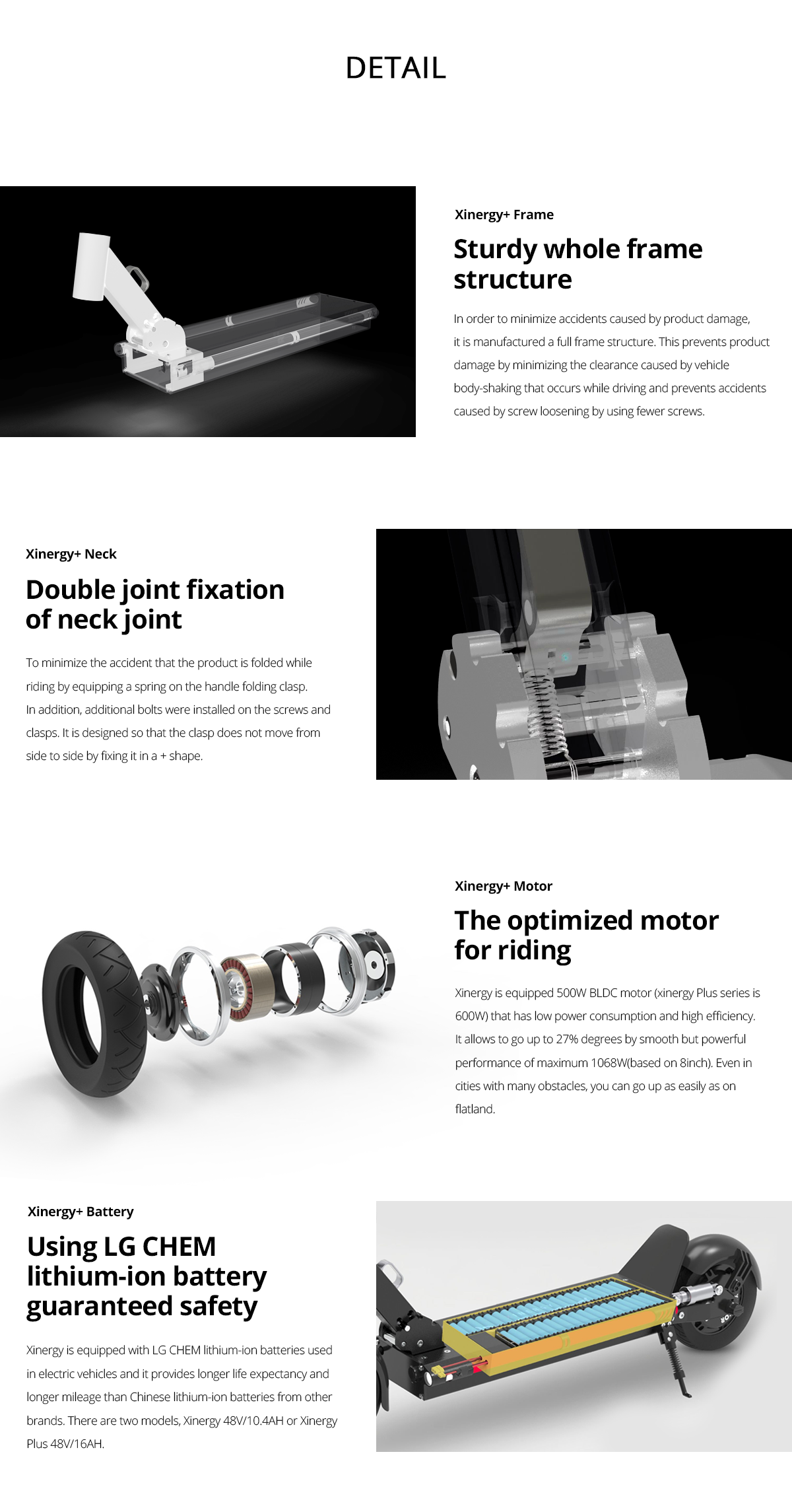 DETAIL

Xinergy+ Frame

Sturdy whole frame structure

In order to minimize accidents caused by product damage, it is manufactured a full frame structure. This prevents product damage by minimizing the clearance caused by vehicle body-shaking that occurs while driving and prevents accidents caused by screw loosening by using fewer screws.

Xinergy+ Neck

Double joint fixation of neck joint

To minimize the accident that the product is folded while riding by equipping a spring on the handle folding clasp. In addition, additional bolts were installed on the screws and clasps. It is designed so that the clasp does not move from side to side by fixing it in a + shape.

Xinergy+ Motor

The optimized motor for riding

Xinergy is equipped 500W BLDC motor (xinergy Plus series is 600W) that has low power consumption and high efficiency. It allows to go up to 27% degrees by smooth but powerful performance of maximum 1068W(based on 8inch). Even in cities with many obstacles, you can go up as easily as on flatland.

Xinergy+ Battery

Using LG CHEM lithium-ion battery guaranteed safety

Xinergy is equipped with LG CHEM lithium-ion batteries used in electric vehicles and it provides longer life expectancy and longer mileage than Chinese lithium-ion batteries from other brands. There are two models, Xinergy 48V/10.4AH or Xinergy Plus 48V/16AH.